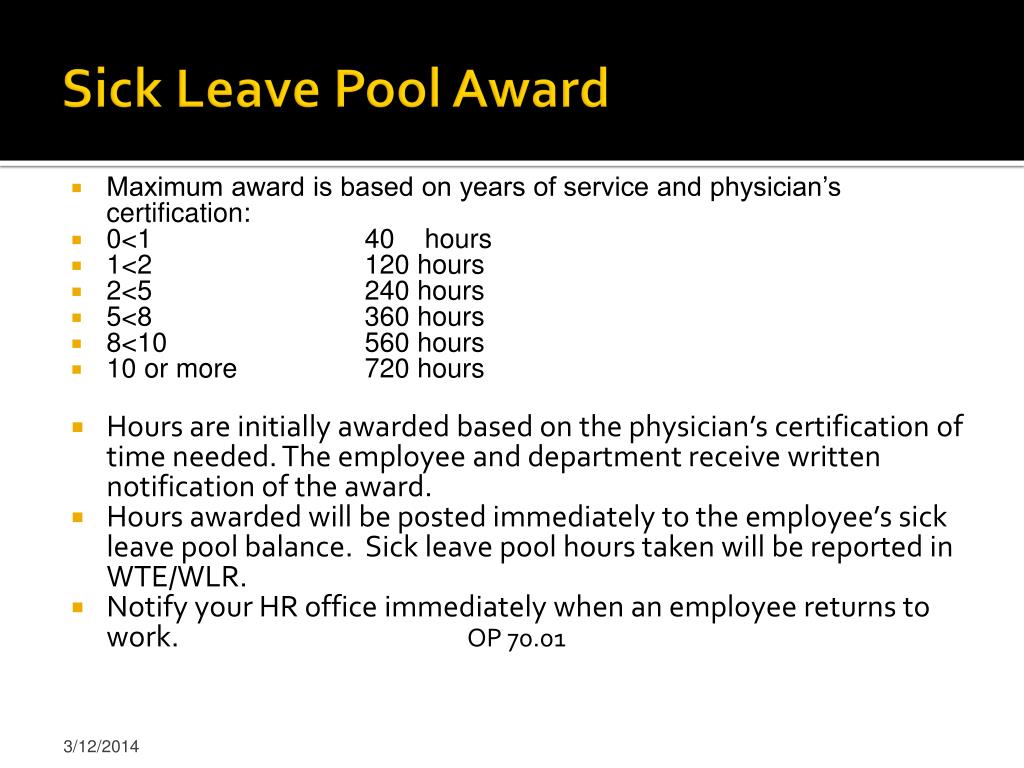 Sick Leave Pool Award

Maximum award is based on years of service and physician's certification:

0<1 40 hours

1<2 120 hours

2<5 240 hours

5<8 360 hours

8<10 560 hours

10 or more 720 hours

Hours are initially awarded based on the physician's certification of time needed. The employee and department receive written notification of the award.

Hours awarded will be posted immediately to the employee's sick leave pool balance. Sick leave pool hours taken will be reported in WTE/WLR.

Notify your HR office immediately when an employee returns to work. OP 70.01

3/12/2014